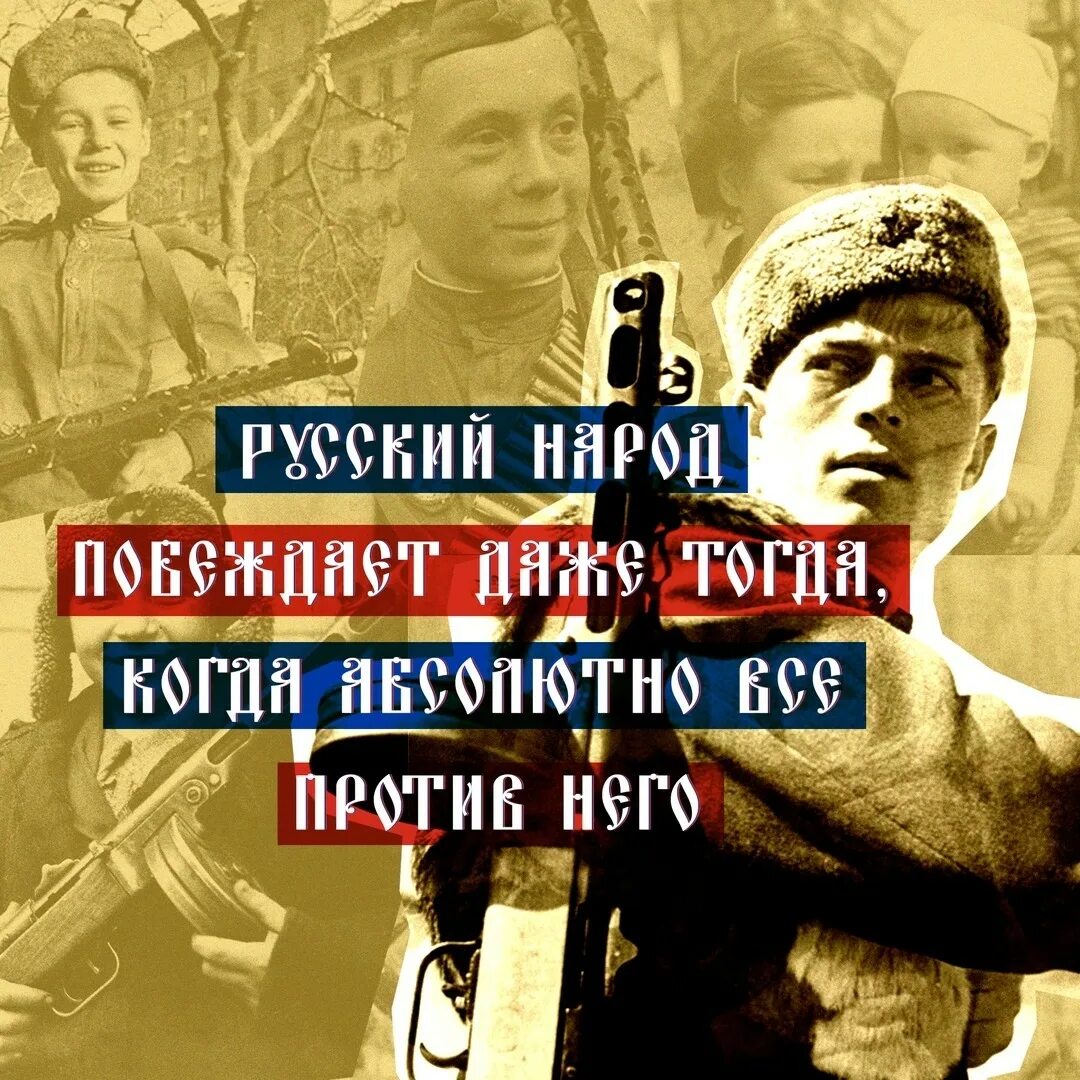 РУССКИЙ НАРОД
ПОБЕЖДАЕТ ДАЖЕ ТОГДА,
КОГДА АБСОЛЮТНО ВСЕ
ПРОТИВ НЕГО